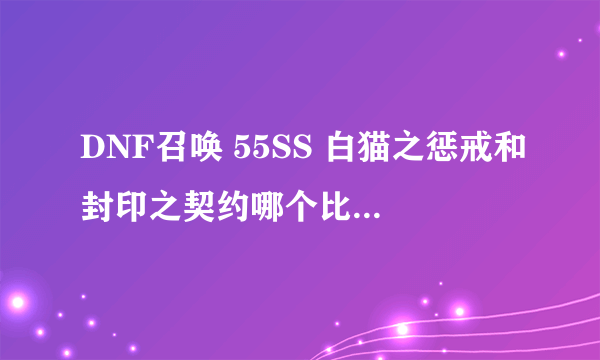 DNF召唤 55SS 白猫之惩戒和封印之契约哪个比...